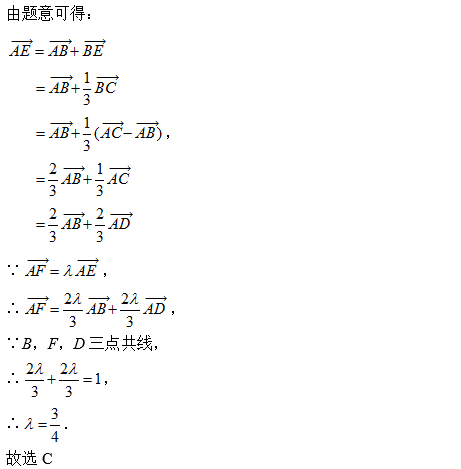 由题意可得：

$\overrightarrow{AE}=\overrightarrow{AB}+\overrightarrow{BE}$

$=\overrightarrow{AB}+\frac{1}{3}\overrightarrow{BC}$

$=\overrightarrow{AB}+\frac{1}{3}(\overrightarrow{AC}-\overrightarrow{AB})$，

$=\frac{2}{3}\overrightarrow{AB}+\frac{1}{3}\overrightarrow{AC}$

$=\frac{2}{3}\overrightarrow{AB}+\frac{2}{3}\overrightarrow{AD}$

$\because \overrightarrow{AF}=\lambda\overrightarrow{AE}$，

$\therefore \overrightarrow{AF}=\frac{2\lambda}{3}\overrightarrow{AB}+\frac{2\lambda}{3}\overrightarrow{AD}$，

$\because B$，$F$，$D$ 三点共线，

$\therefore \frac{2\lambda}{3}+\frac{2\lambda}{3}=1$，

$\therefore \lambda=\frac{3}{4}$.

故选 C